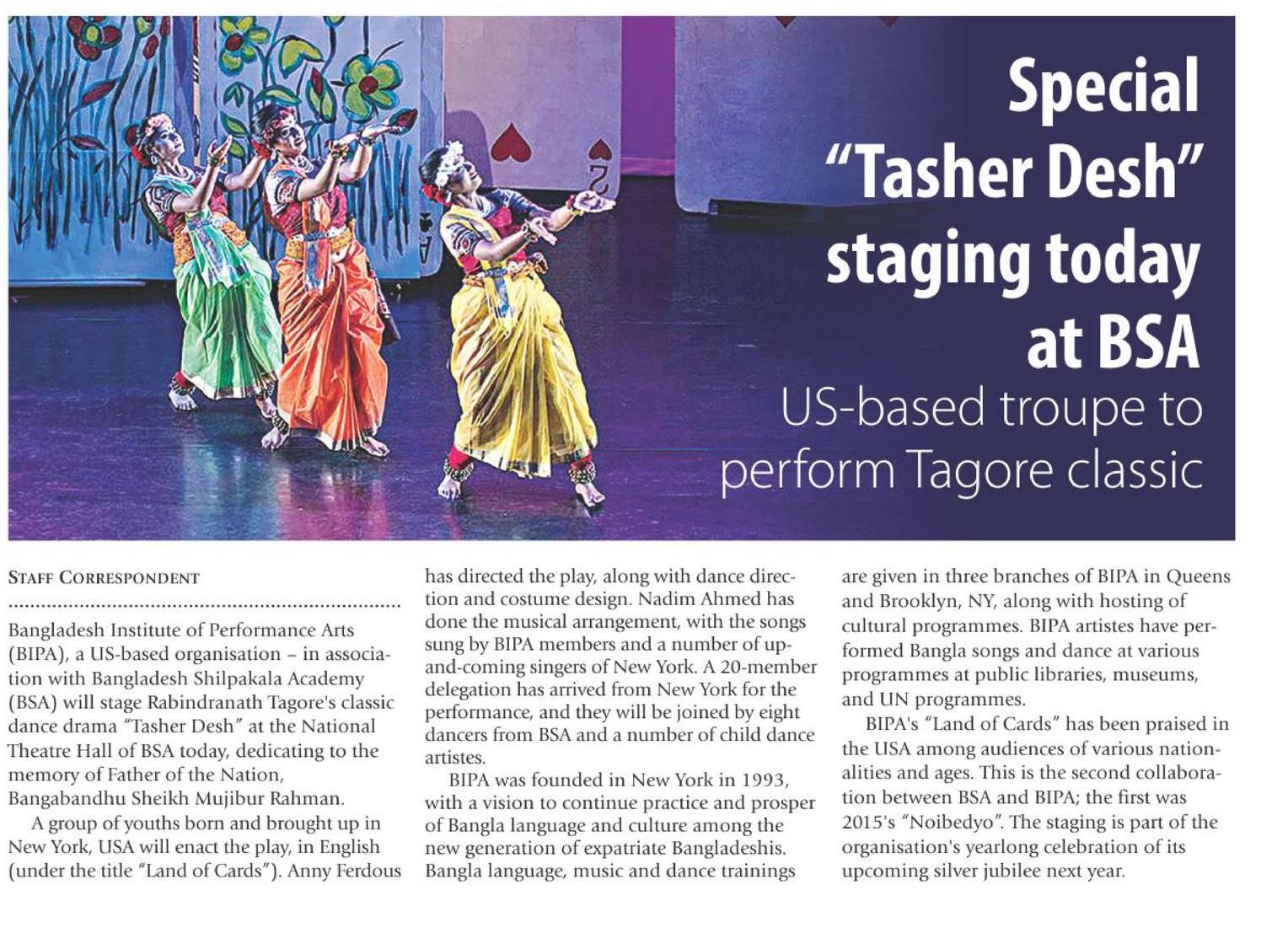 Special "Tasher Desh" staging today at BSA

US-based troupe to perform Tagore classic

STAFF CORRESPONDENT

Bangladesh Institute of Performance Arts (BIPA), a US-based organisation – in association with Bangladesh Shilpakala Academy (BSA) will stage Rabindranath Tagore's classic dance drama "Tasher Desh" at the National Theatre Hall of BSA today, dedicating to the memory of Father of the Nation, Bangabandhu Sheikh Mujibur Rahman.

A group of youths born and brought up in New York, USA will enact the play, in English (under the title "Land of Cards"). Anny Ferdous has directed the play, along with dance direction and costume design. Nadim Ahmed has done the musical arrangement, with the songs sung by BIPA members and a number of up-and-coming singers of New York. A 20-member delegation has arrived from New York for the performance, and they will be joined by eight dancers from BSA and a number of child dance artistes.

BIPA was founded in New York in 1993, with a vision to continue practice and prosper of Bangla language and culture among the new generation of expatriate Bangladeshis. Bangla language, music and dance trainings are given in three branches of BIPA in Queens and Brooklyn, NY, along with hosting of cultural programmes. BIPA artistes have performed Bangla songs and dance at various programmes at public libraries, museums, and UN programmes.

BIPA's "Land of Cards" has been praised in the USA among audiences of various nationalities and ages. This is the second collaboration between BSA and BIPA; the first was 2015's "Noibedyo". The staging is part of the organisation's yearlong celebration of its upcoming silver jubilee next year.